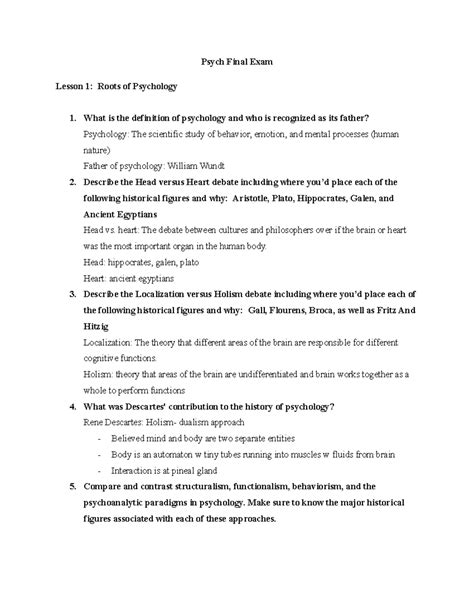 Psych Final Exam

Lesson 1: Roots of Psychology

1. What is the definition of psychology and who is recognized as its father?
Psychology: The scientific study of behavior, emotion, and mental processes (human nature)
Father of psychology: William Wundt

2. Describe the Head versus Heart debate including where you'd place each of the following historical figures and why: Aristotle, Plato, Hippocrates, Galen, and Ancient Egyptians
Head vs. heart: The debate between cultures and philosophers over if the brain or heart was the most important organ in the human body.
Head: hippocrates, galen, plato
Heart: ancient egyptians

3. Describe the Localization versus Holism debate including where you'd place each of the following historical figures and why: Gall, Flourens, Broca, as well as Fritz And Hitzig
Localization: The theory that different areas of the brain are responsible for different cognitive functions.
Holism: theory that areas of the brain are undifferentiated and brain works together as a whole to perform functions

4. What was Descartes' contribution to the history of psychology?
Rene Descartes: Holism- dualism approach
- Believed mind and body are two separate entities
- Body is an automaton w tiny tubes running into muscles w fluids from brain
- Interaction is at pineal gland

5. Compare and contrast structuralism, functionalism, behaviorism, and the psychoanalytic paradigms in psychology. Make sure to know the major historical figures associated with each of these approaches.